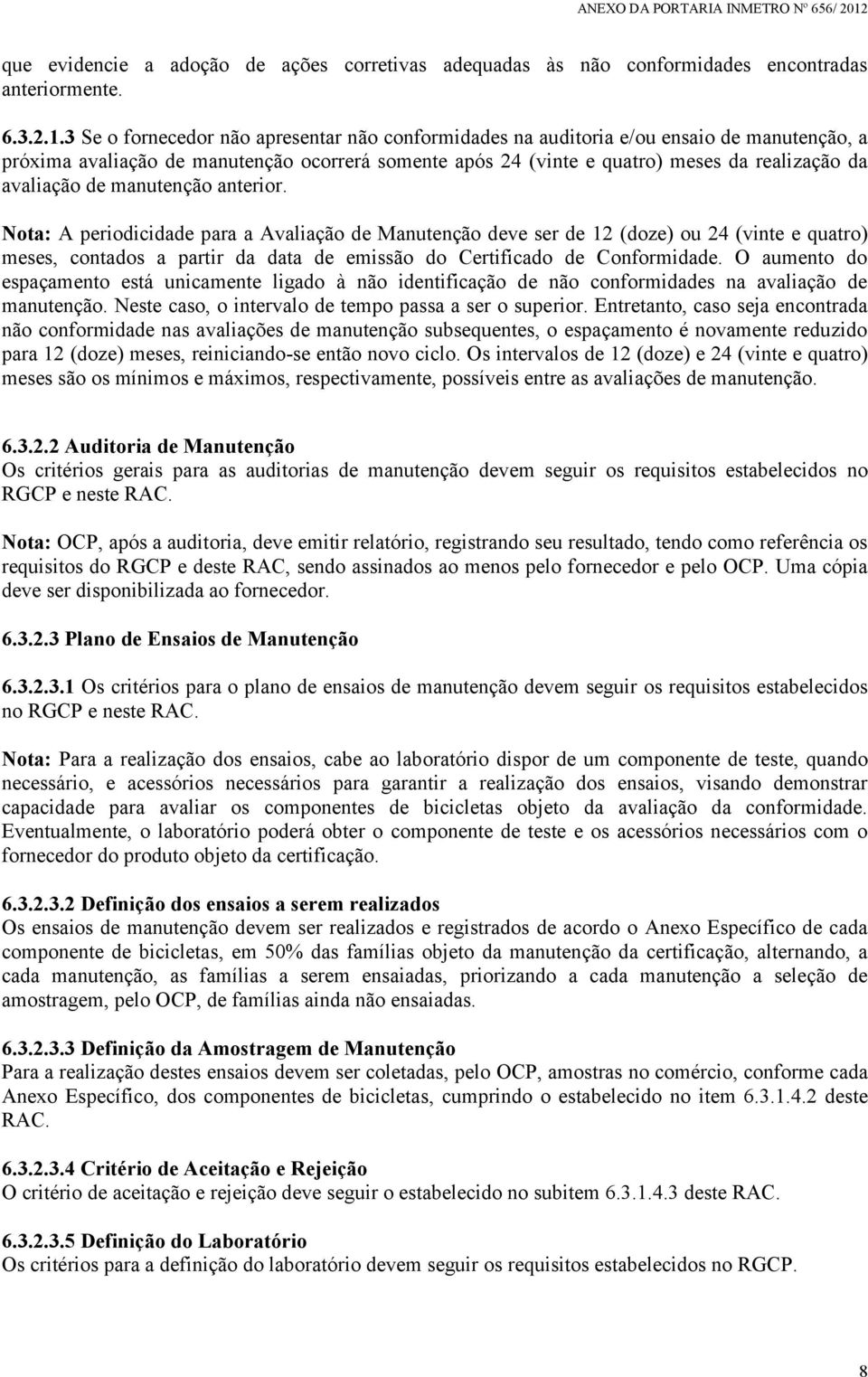 ANEXO DA PORTARIA INMETRO Nº 656/ 2012

que evidencie a adoção de ações corretivas adequadas às não conformidades encontradas anteriormente.

6.3.2.1.3 Se o fornecedor não apresentar não conformidades na auditoria e/ou ensaio de manutenção, a próxima avaliação de manutenção ocorrerá somente após 24 (vinte e quatro) meses da realização da avaliação de manutenção anterior.

Nota: A periodicidade para a Avaliação de Manutenção deve ser de 12 (doze) ou 24 (vinte e quatro) meses, contados a partir da data de emissão do Certificado de Conformidade. O aumento do espaçamento está unicamente ligado à não identificação de não conformidades na avaliação de manutenção. Neste caso, o intervalo de tempo passa a ser o superior. Entretanto, caso seja encontrada não conformidade nas avaliações de manutenção subsequentes, o espaçamento é novamente reduzido para 12 (doze) meses, reiniciando-se então novo ciclo. Os intervalos de 12 (doze) e 24 (vinte e quatro) meses são os mínimos e máximos, respectivamente, possíveis entre as avaliações de manutenção.

6.3.2.2 Auditoria de Manutenção
Os critérios gerais para as auditorias de manutenção devem seguir os requisitos estabelecidos no RGCP e neste RAC.

Nota: OCP, após a auditoria, deve emitir relatório, registrando seu resultado, tendo como referência os requisitos do RGCP e deste RAC, sendo assinados ao menos pelo fornecedor e pelo OCP. Uma cópia deve ser disponibilizada ao fornecedor.

6.3.2.3 Plano de Ensaios de Manutenção

6.3.2.3.1 Os critérios para o plano de ensaios de manutenção devem seguir os requisitos estabelecidos no RGCP e neste RAC.

Nota: Para a realização dos ensaios, cabe ao laboratório dispor de um componente de teste, quando necessário, e acessórios necessários para garantir a realização dos ensaios, visando demonstrar capacidade para avaliar os componentes de bicicletas objeto da avaliação da conformidade. Eventualmente, o laboratório poderá obter o componente de teste e os acessórios necessários com o fornecedor do produto objeto da certificação.

6.3.2.3.2 Definição dos ensaios a serem realizados
Os ensaios de manutenção devem ser realizados e registrados de acordo o Anexo Específico de cada componente de bicicletas, em 50% das famílias objeto da manutenção da certificação, alternando, a cada manutenção, as famílias a serem ensaiadas, priorizando a cada manutenção a seleção de amostragem, pelo OCP, de famílias ainda não ensaiadas.

6.3.2.3.3 Definição da Amostragem de Manutenção
Para a realização destes ensaios devem ser coletadas, pelo OCP, amostras no comércio, conforme cada Anexo Específico, dos componentes de bicicletas, cumprindo o estabelecido no item 6.3.1.4.2 deste RAC.

6.3.2.3.4 Critério de Aceitação e Rejeição
O critério de aceitação e rejeição deve seguir o estabelecido no subitem 6.3.1.4.3 deste RAC.

6.3.2.3.5 Definição do Laboratório
Os critérios para a definição do laboratório devem seguir os requisitos estabelecidos no RGCP.

8